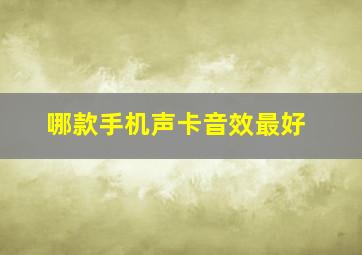 哪款手机声卡音效最好